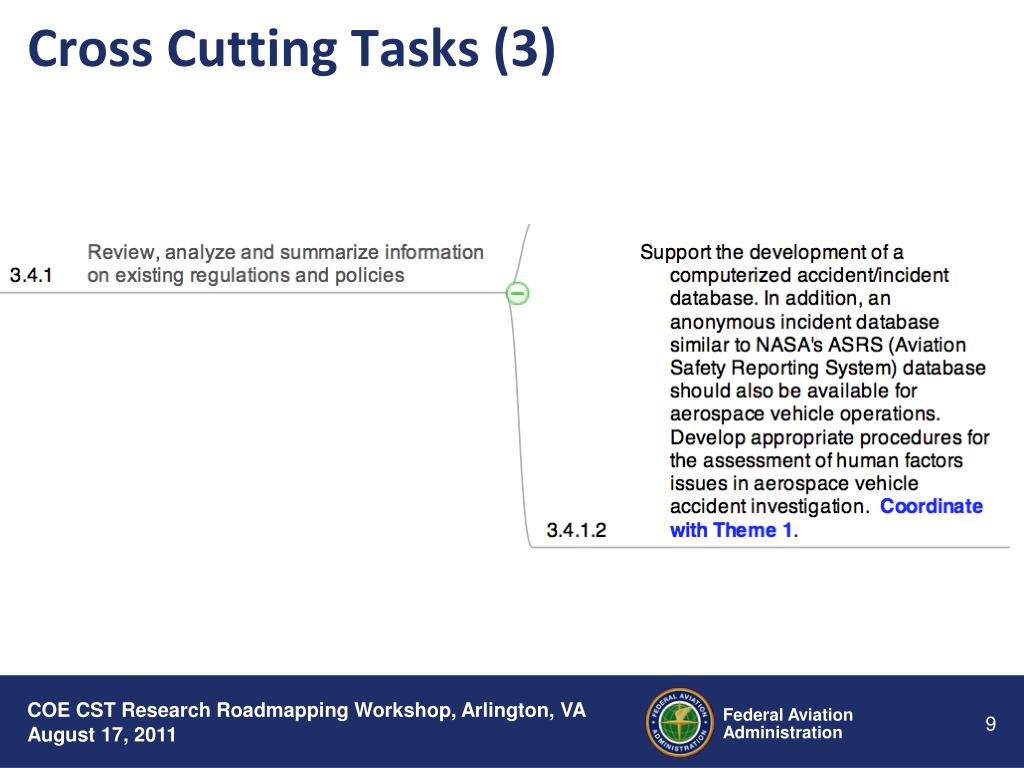 Cross Cutting Tasks (3)

3.4.1 Review, analyze and summarize information on existing regulations and policies

3.4.1.2 Support the development of a computerized accident/incident database. In addition, an anonymous incident database similar to NASA's ASRS (Aviation Safety Reporting System) database should also be available for aerospace vehicle operations. Develop appropriate procedures for the assessment of human factors issues in aerospace vehicle accident investigation. Coordinate with Theme 1.

COE CST Research Roadmapping Workshop, Arlington, VA
August 17, 2011

FEDERAL AVIATION ADMINISTRATION

Federal Aviation Administration

9